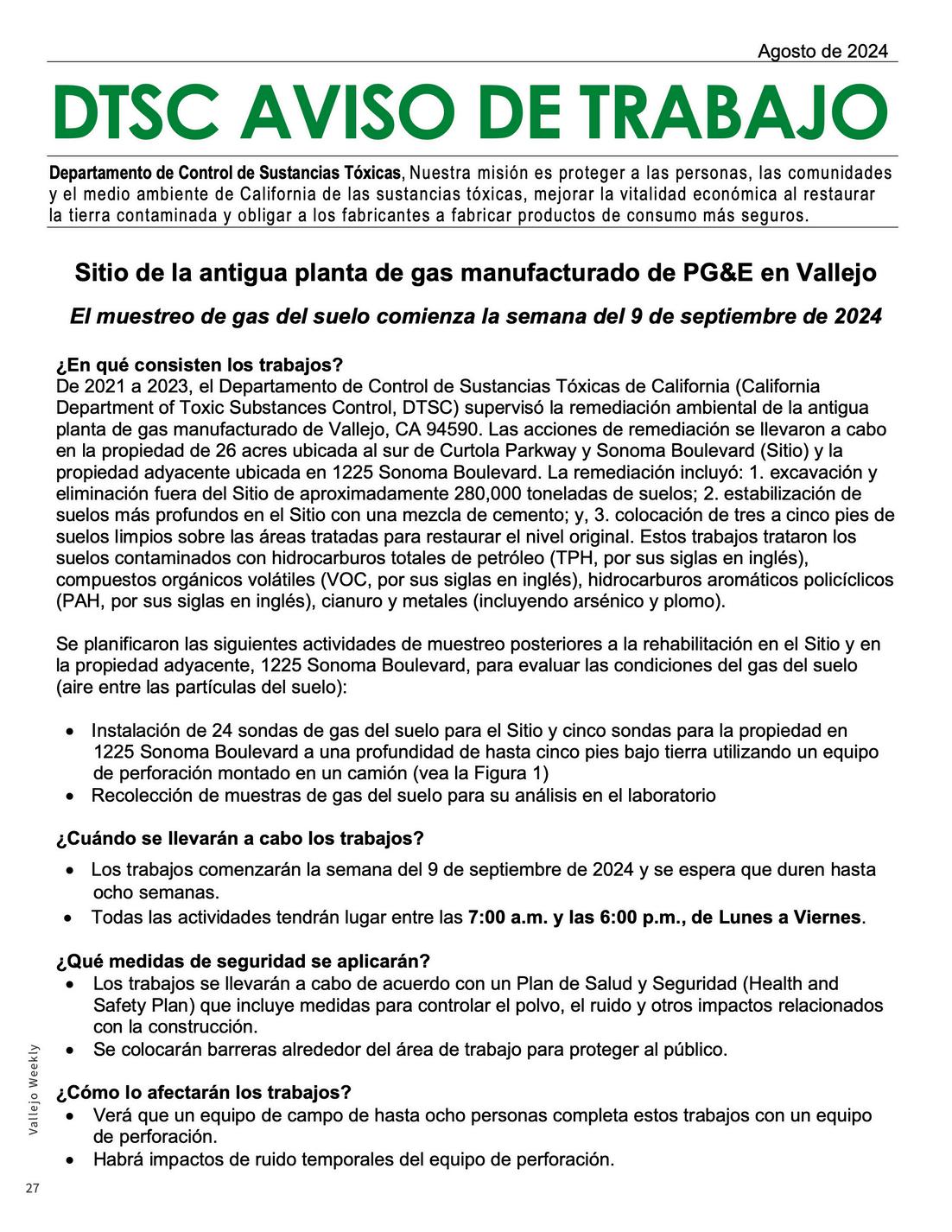 Agosto de 2024

DTSC AVISO DE TRABAJO

Departamento de Control de Sustancias Tóxicas, Nuestra misión es proteger a las personas, las comunidades y el medio ambiente de California de las sustancias tóxicas, mejorar la vitalidad económica al restaurar la tierra contaminada y obligar a los fabricantes a fabricar productos de consumo más seguros.

Sitio de la antigua planta de gas manufacturado de PG&E en Vallejo

El muestreo de gas del suelo comienza la semana del 9 de septiembre de 2024

¿En qué consisten los trabajos?
De 2021 a 2023, el Departamento de Control de Sustancias Tóxicas de California (California Department of Toxic Substances Control, DTSC) supervisó la remediación ambiental de la antigua planta de gas manufacturado de Vallejo, CA 94590. Las acciones de remediación se llevaron a cabo en la propiedad de 26 acres ubicada al sur de Curtola Parkway y Sonoma Boulevard (Sitio) y la propiedad adyacente ubicada en 1225 Sonoma Boulevard. La remediación incluyó: 1. excavación y eliminación fuera del Sitio de aproximadamente 280,000 toneladas de suelos; 2. estabilización de suelos más profundos en el Sitio con una mezcla de cemento; y, 3. colocación de tres a cinco pies de suelos limpios sobre las áreas tratadas para restaurar el nivel original. Estos trabajos trataron los suelos contaminados con hidrocarburos totales de petróleo (TPH, por sus siglas en inglés), compuestos orgánicos volátiles (VOC, por sus siglas en inglés), hidrocarburos aromáticos policíclicos (PAH, por sus siglas en inglés), cianuro y metales (incluyendo arsénico y plomo).

Se planificaron las siguientes actividades de muestreo posteriores a la rehabilitación en el Sitio y en la propiedad adyacente, 1225 Sonoma Boulevard, para evaluar las condiciones del gas del suelo (aire entre las partículas del suelo):

• Instalación de 24 sondas de gas del suelo para el Sitio y cinco sondas para la propiedad en 1225 Sonoma Boulevard a una profundidad de hasta cinco pies bajo tierra utilizando un equipo de perforación montado en un camión (vea la Figura 1)
• Recolección de muestras de gas del suelo para su análisis en el laboratorio

¿Cuándo se llevarán a cabo los trabajos?
• Los trabajos comenzarán la semana del 9 de septiembre de 2024 y se espera que duren hasta ocho semanas.
• Todas las actividades tendrán lugar entre las 7:00 a.m. y las 6:00 p.m., de Lunes a Viernes.

¿Qué medidas de seguridad se aplicarán?
• Los trabajos se llevarán a cabo de acuerdo con un Plan de Salud y Seguridad (Health and Safety Plan) que incluye medidas para controlar el polvo, el ruido y otros impactos relacionados con la construcción.
• Se colocarán barreras alrededor del área de trabajo para proteger al público.

¿Cómo lo afectarán los trabajos?
• Verá que un equipo de campo de hasta ocho personas completa estos trabajos con un equipo de perforación.
• Habrá impactos de ruido temporales del equipo de perforación.

Vallejo Weekly

27